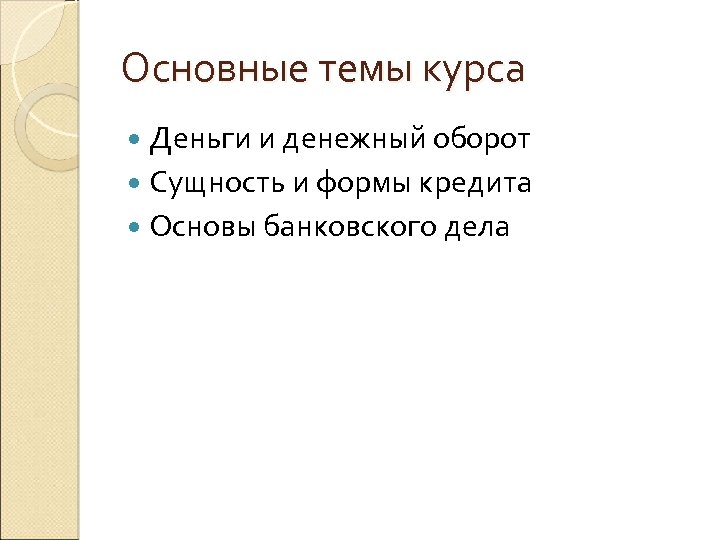 Основные темы курса

- Деньги и денежный оборот
- Сущность и формы кредита
- Основы банковского дела